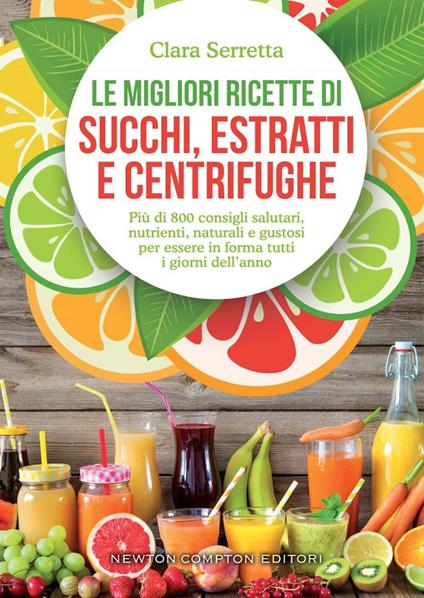 Clara Serretta

LE MIGLIORI RICETTE DI
SUCCHI, ESTRATTI E CENTRIFUGHE

Più di 800 consigli salutari, nutrienti, naturali e gustosi per essere in forma tutti i giorni dell'anno

NEWTON COMPTON EDITORI